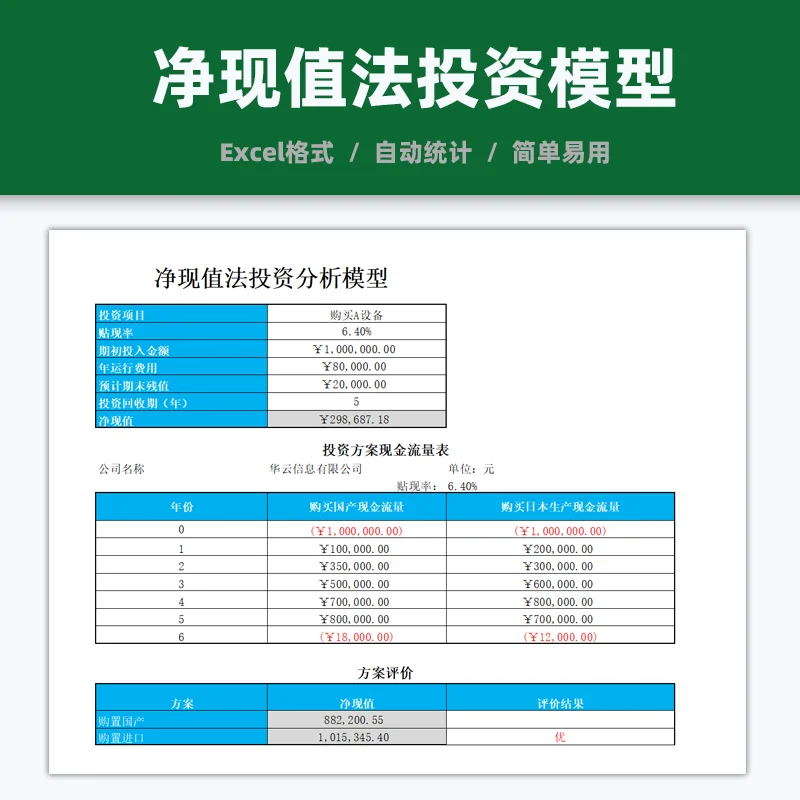 净现值法投资模型

Excel格式 / 自动统计 / 简单易用

净现值法投资分析模型

| 投资项目 | 购买A设备 |
|---|---|
| 贴现率 | 6.40% |
| 期初投入金额 | ￥1,000,000.00 |
| 年运行费用 | ￥80,000.00 |
| 预计期末残值 | ￥20,000.00 |
| 投资回收期（年） | 5 |
| 净现值 | ￥298,687.18 |

投资方案现金流量表

公司名称 华云信息有限公司 单位：元

贴现率： 6.40%

| 年份 | 购买国产现金流量 | 购买日本生产现金流量 |
|---|---|---|
| 0 | (￥1,000,000.00) | (￥1,000,000.00) |
| 1 | ￥100,000.00 | ￥200,000.00 |
| 2 | ￥350,000.00 | ￥300,000.00 |
| 3 | ￥500,000.00 | ￥600,000.00 |
| 4 | ￥700,000.00 | ￥800,000.00 |
| 5 | ￥800,000.00 | ￥700,000.00 |
| 6 | (￥18,000.00) | (￥12,000.00) |

方案评价

| 方案 | 净现值 | 评价结果 |
|---|---|---|
| 购置国产 | 882,200.55 | |
| 购置进口 | 1,015,345.40 | 优 |